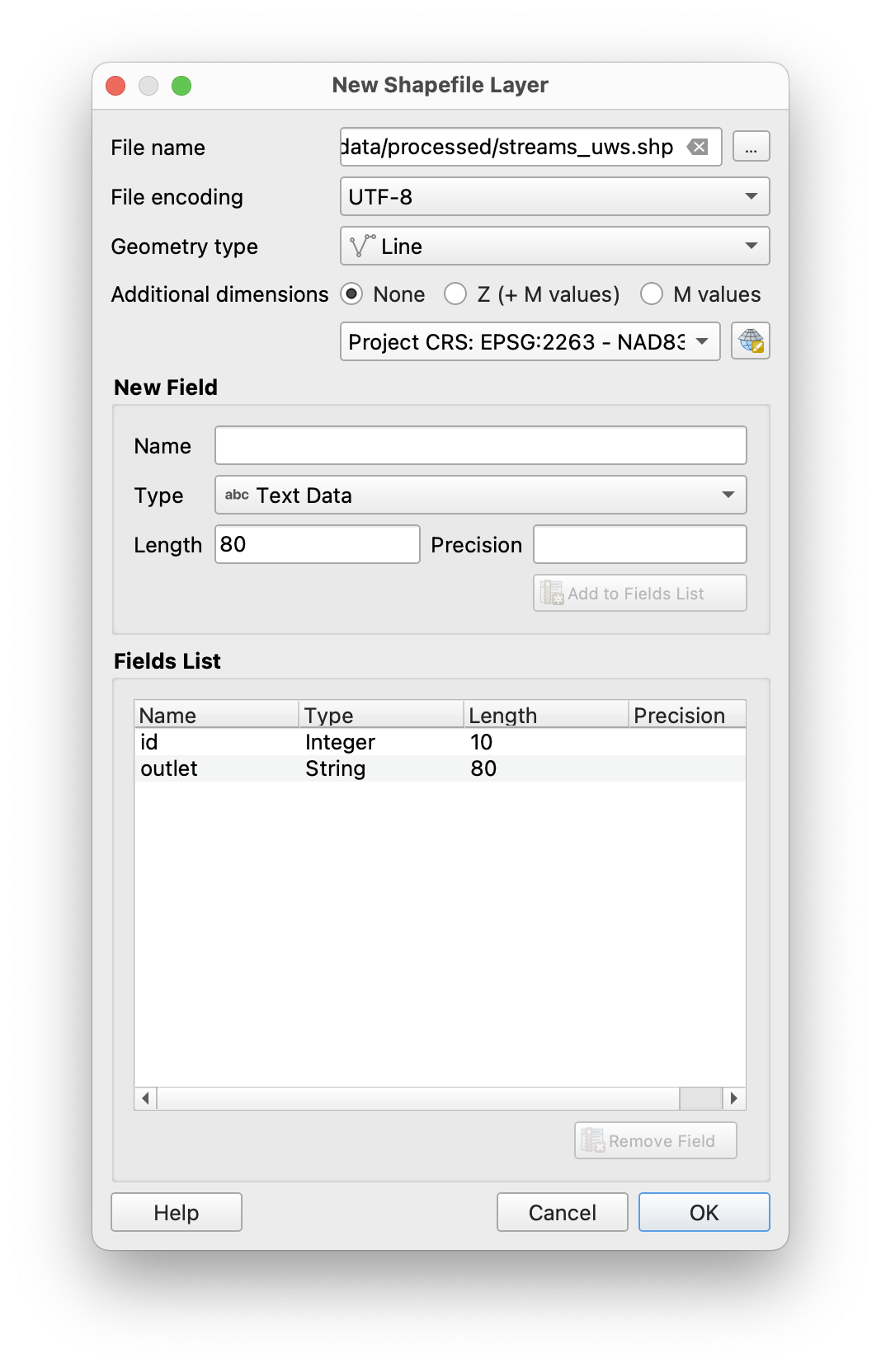 New Shapefile Layer

File name data/processed/streams_uws.shp ...

File encoding UTF-8

Geometry type Line

Additional dimensions None Z (+ M values) M values

Project CRS: EPSG:2263 - NAD83

New Field

Name

Type abc Text Data

Length 80 Precision

Add to Fields List

Fields List

| Name | Type | Length | Precision |
|---|---|---|---|
| id | Integer | 10 | |
| outlet | String | 80 | |

Remove Field

Help Cancel OK